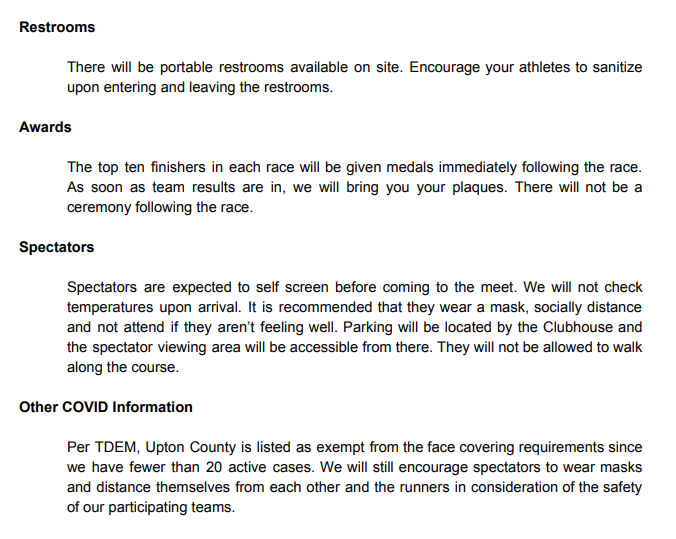 Restrooms

There will be portable restrooms available on site. Encourage your athletes to sanitize upon entering and leaving the restrooms.

Awards

The top ten finishers in each race will be given medals immediately following the race. As soon as team results are in, we will bring you your plaques. There will not be a ceremony following the race.

Spectators

Spectators are expected to self screen before coming to the meet. We will not check temperatures upon arrival. It is recommended that they wear a mask, socially distance and not attend if they aren't feeling well. Parking will be located by the Clubhouse and the spectator viewing area will be accessible from there. They will not be allowed to walk along the course.

Other COVID Information

Per TDEM, Upton County is listed as exempt from the face covering requirements since we have fewer than 20 active cases. We will still encourage spectators to wear masks and distance themselves from each other and the runners in consideration of the safety of our participating teams.